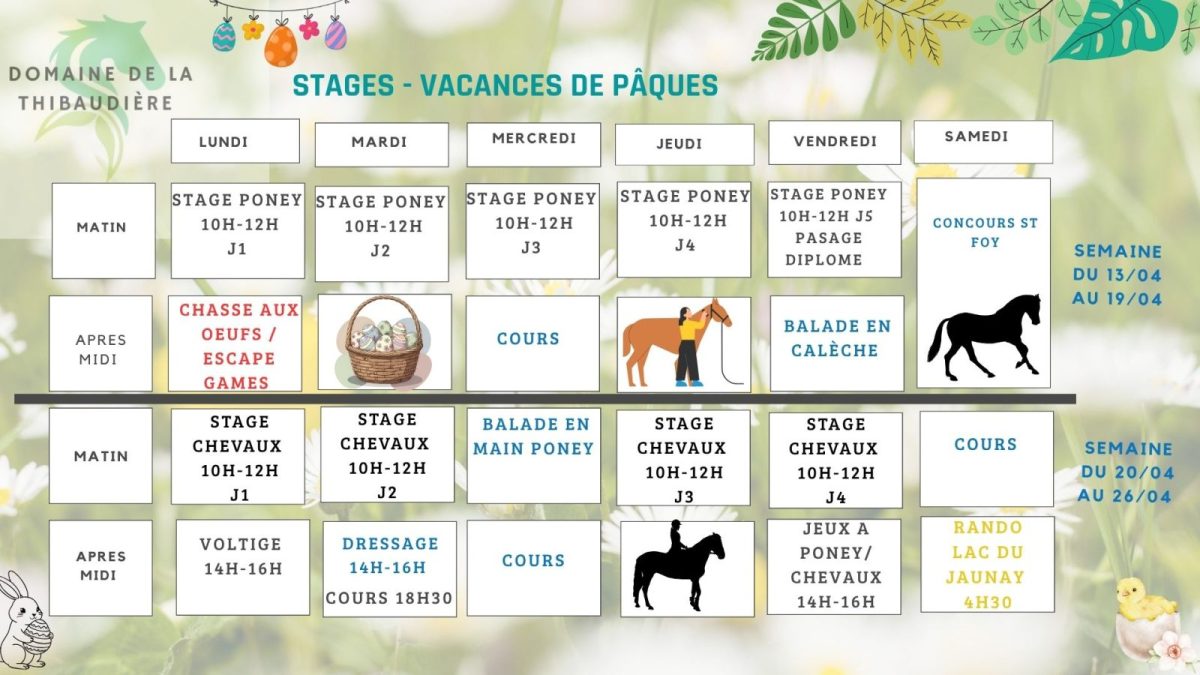 DOMAINE DE LA THIBAUDIÈRE

STAGES - VACANCES DE PÂQUES

| | LUNDI | MARDI | MERCREDI | JEUDI | VENDREDI | SAMEDI | |
|---|---|---|---|---|---|---|---|
| MATIN | STAGE PONEY 10H-12H J1 | STAGE PONEY 10H-12H J2 | STAGE PONEY 10H-12H J3 | STAGE PONEY 10H-12H J4 | STAGE PONEY 10H-12H J5 PASAGE DIPLOME | CONCOURS ST FOY | SEMAINE DU 13/04 AU 19/04 |
| APRES MIDI | CHASSE AUX OEUFS / ESCAPE GAMES | | COURS | | BALADE EN CALÈCHE | | |
| MATIN | STAGE CHEVAUX 10H-12H J1 | STAGE CHEVAUX 10H-12H J2 | BALADE EN MAIN PONEY | STAGE CHEVAUX 10H-12H J3 | STAGE CHEVAUX 10H-12H J4 | COURS | SEMAINE DU 20/04 AU 26/04 |
| APRES MIDI | VOLTIGE 14H-16H | DRESSAGE 14H-16H COURS 18H30 | COURS | | JEUX A PONEY/ CHEVAUX 14H-16H | RANDO LAC DU JAUNAY 4H30 | |